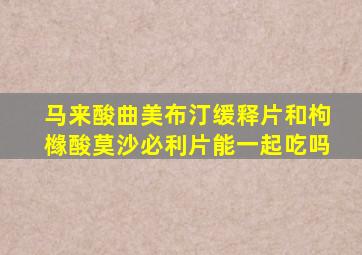 马来酸曲美布汀缓释片和枸橼酸莫沙必利片能一起吃吗